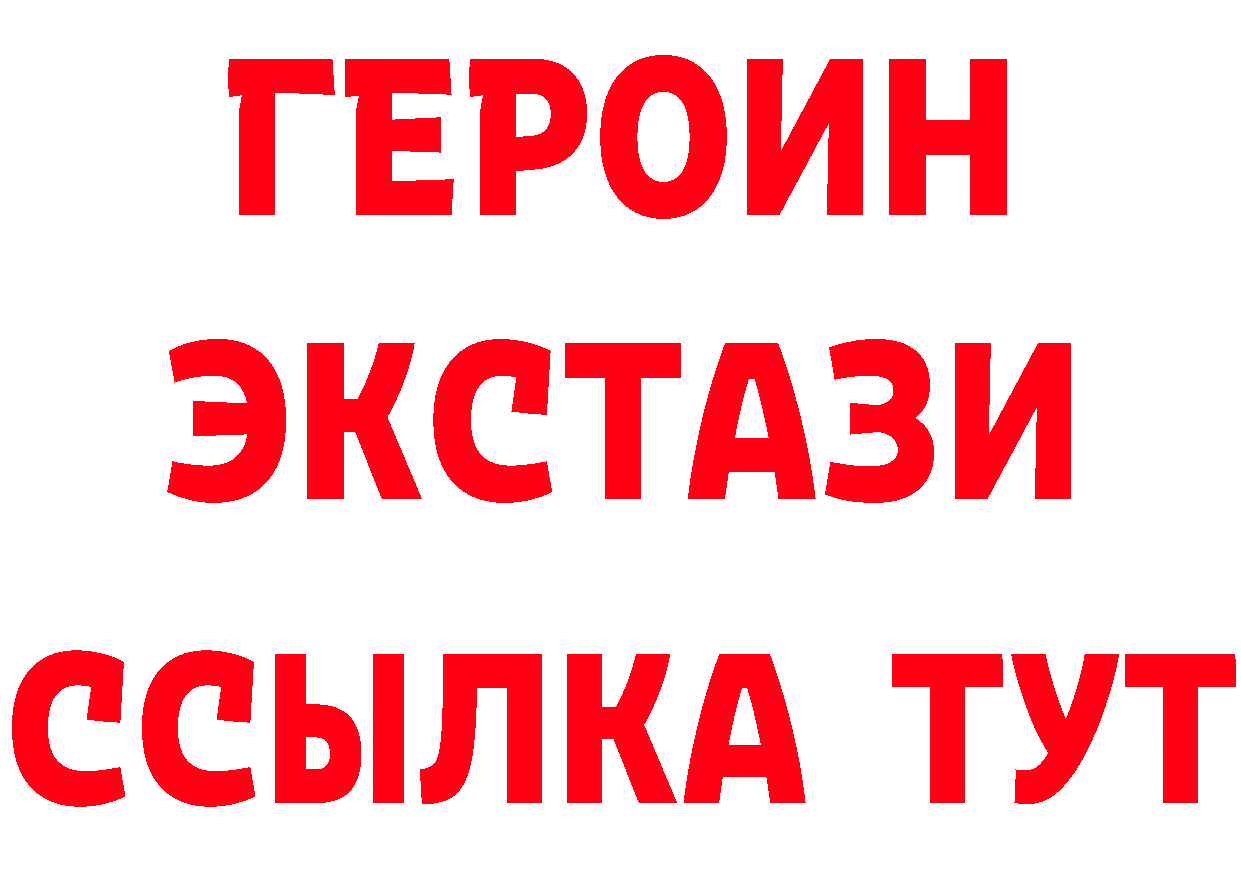 ГЕРОИН
ЭКСТАЗИ
ССЫЛКА ТУТ